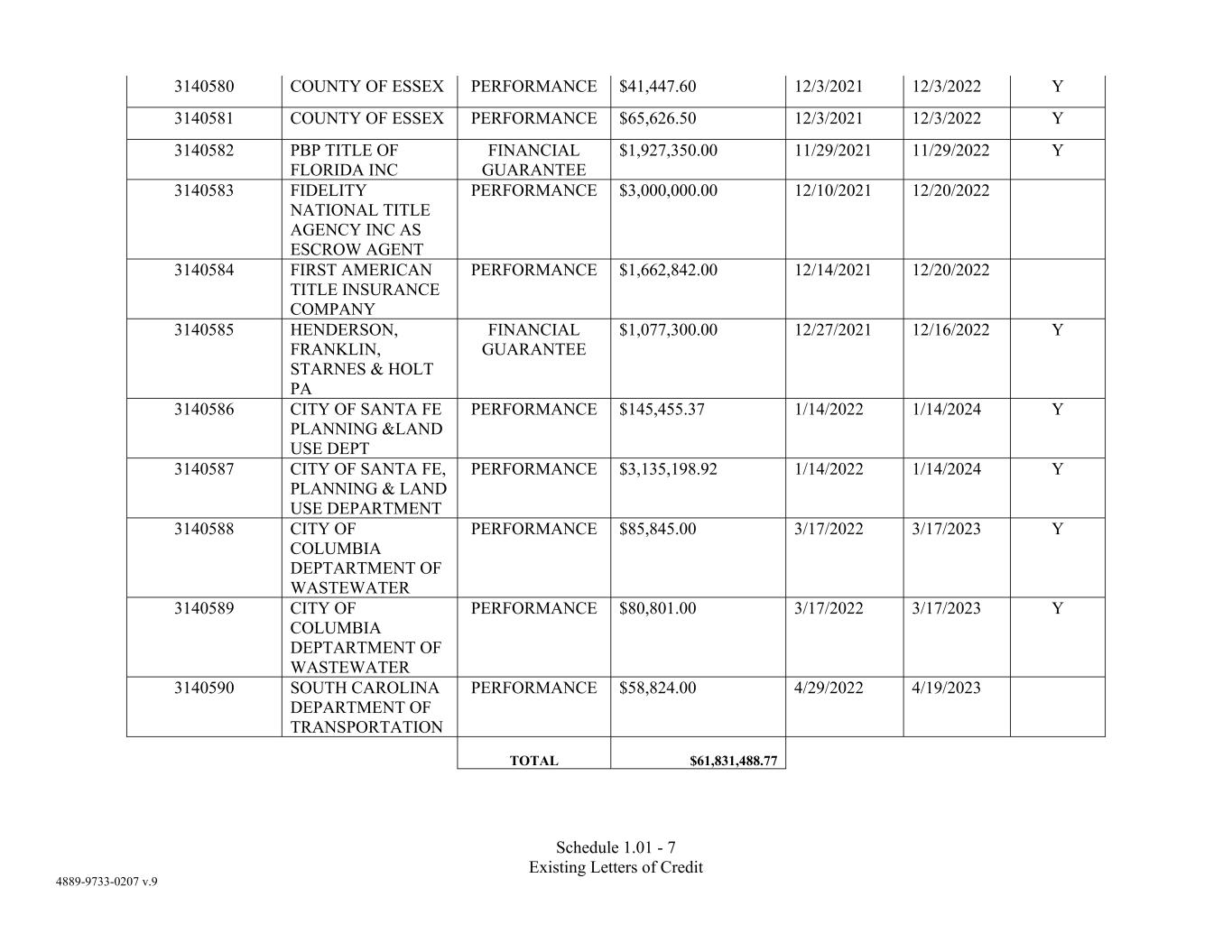 | 3140580 | COUNTY OF ESSEX | PERFORMANCE | $41,447.60 | 12/3/2021 | 12/3/2022 | Y |
|---|---|---|---|---|---|---|
| 3140581 | COUNTY OF ESSEX | PERFORMANCE | $65,626.50 | 12/3/2021 | 12/3/2022 | Y |
| 3140582 | PBP TITLE OF FLORIDA INC | FINANCIAL GUARANTEE | $1,927,350.00 | 11/29/2021 | 11/29/2022 | Y |
| 3140583 | FIDELITY NATIONAL TITLE AGENCY INC AS ESCROW AGENT | PERFORMANCE | $3,000,000.00 | 12/10/2021 | 12/20/2022 | |
| 3140584 | FIRST AMERICAN TITLE INSURANCE COMPANY | PERFORMANCE | $1,662,842.00 | 12/14/2021 | 12/20/2022 | |
| 3140585 | HENDERSON, FRANKLIN, STARNES & HOLT PA | FINANCIAL GUARANTEE | $1,077,300.00 | 12/27/2021 | 12/16/2022 | Y |
| 3140586 | CITY OF SANTA FE PLANNING &LAND USE DEPT | PERFORMANCE | $145,455.37 | 1/14/2022 | 1/14/2024 | Y |
| 3140587 | CITY OF SANTA FE, PLANNING & LAND USE DEPARTMENT | PERFORMANCE | $3,135,198.92 | 1/14/2022 | 1/14/2024 | Y |
| 3140588 | CITY OF COLUMBIA DEPTARTMENT OF WASTEWATER | PERFORMANCE | $85,845.00 | 3/17/2022 | 3/17/2023 | Y |
| 3140589 | CITY OF COLUMBIA DEPTARTMENT OF WASTEWATER | PERFORMANCE | $80,801.00 | 3/17/2022 | 3/17/2023 | Y |
| 3140590 | SOUTH CAROLINA DEPARTMENT OF TRANSPORTATION | PERFORMANCE | $58,824.00 | 4/29/2022 | 4/19/2023 | |
| | | TOTAL | $61,831,488.77 | | | |

Schedule 1.01 - 7
Existing Letters of Credit

4889-9733-0207 v.9